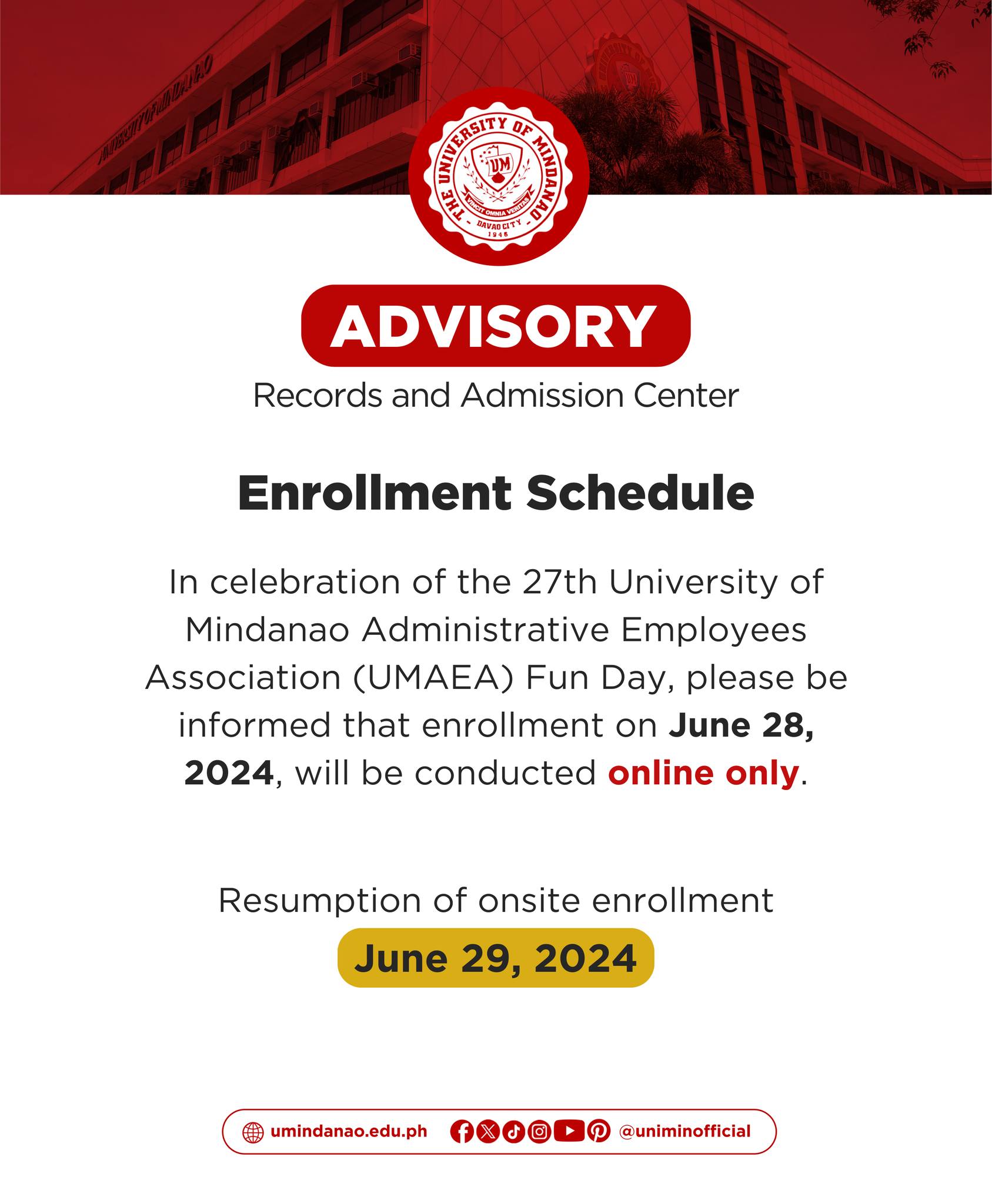 UNIVERSITY OF MINDANAO

THE UNIVERSITY OF MINDANAO
UM
VINCIT OMNIA VERITAS
DAVAO CITY
1946

ADVISORY

Records and Admission Center

Enrollment Schedule

In celebration of the 27th University of Mindanao Administrative Employees Association (UMAEA) Fun Day, please be informed that enrollment on June 28, 2024, will be conducted online only.

Resumption of onsite enrollment

June 29, 2024

umindanao.edu.ph @uniminofficial